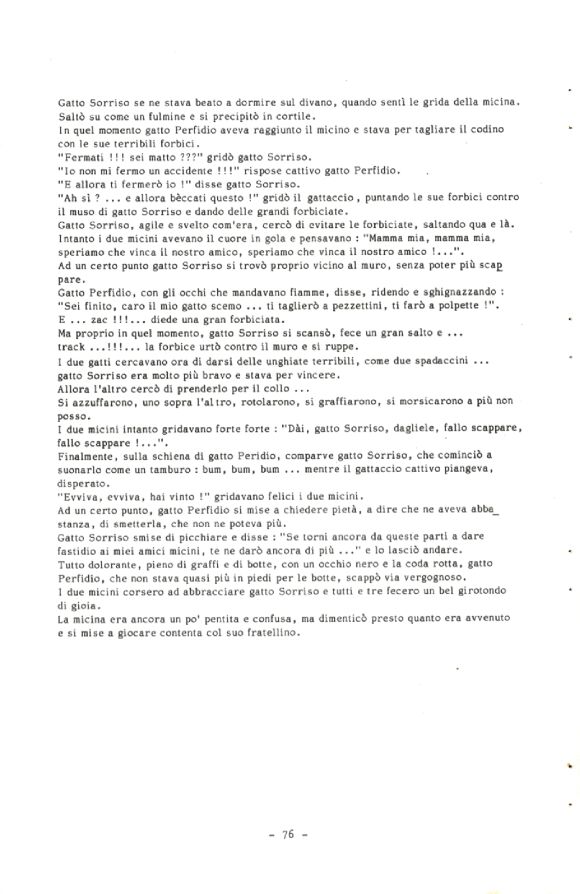 Gatto Sorriso se ne stava beato a dormire sul divano, quando sentì le grida della micina. Saltò su come un fulmine e si precipitò in cortile.
In quel momento gatto Perfidio aveva raggiunto il micino e stava per tagliare il codino con le sue terribili forbici.
"Fermati !!! sei matto ???" gridò gatto Sorriso.
"Io non mi fermo un accidente !!!" rispose cattivo gatto Perfidio.
"E allora ti fermerò io !" disse gatto Sorriso.
"Ah sì ? ... e allora bèccati questo !" gridò il gattaccio, puntando le sue forbici contro il muso di gatto Sorriso e dando delle grandi forbiciate.
Gatto Sorriso, agile e svelto com'era, cercò di evitare le forbiciate, saltando qua e là.
Intanto i due micini avevano il cuore in gola e pensavano : "Mamma mia, mamma mia, speriamo che vinca il nostro amico, speriamo che vinca il nostro amico !...".
Ad un certo punto gatto Sorriso si trovò proprio vicino al muro, senza poter più scappare.
Gatto Perfidio, con gli occhi che mandavano fiamme, disse, ridendo e sghignazzando : "Sei finito, caro il mio gatto scemo ... ti taglierò a pezzettini, ti farò a polpette !".
E ... zac !!!... diede una gran forbiciata.
Ma proprio in quel momento, gatto Sorriso si scansò, fece un gran salto e ... track ...!!!... la forbice urtò contro il muro e si ruppe.
I due gatti cercavano ora di darsi delle unghiate terribili, come due spadaccini ... gatto Sorriso era molto più bravo e stava per vincere.
Allora l'altro cercò di prenderlo per il collo ...
Si azzuffarono, uno sopra l'altro, rotolarono, si graffiarono, si morsicarono a più non posso.
I due micini intanto gridavano forte forte : "Dài, gatto Sorriso, dagliele, fallo scappare, fallo scappare !...".
Finalmente, sulla schiena di gatto Peridio, comparve gatto Sorriso, che cominciò a suonarlo come un tamburo : bum, bum, bum ... mentre il gattaccio cattivo piangeva, disperato.
"Evviva, evviva, hai vinto !" gridavano felici i due micini.
Ad un certo punto, gatto Perfidio si mise a chiedere pietà, a dire che ne aveva abbastanza, di smetterla, che non ne poteva più.
Gatto Sorriso smise di picchiare e disse : "Se torni ancora da queste parti a dare fastidio ai miei amici micini, te ne darò ancora di più ..." e lo lasciò andare.
Tutto dolorante, pieno di graffi e di botte, con un occhio nero e la coda rotta, gatto Perfidio, che non stava quasi più in piedi per le botte, scappò via vergognoso.
I due micini corsero ad abbracciare gatto Sorriso e tutti e tre fecero un bel girotondo di gioia.
La micina era ancora un po' pentita e confusa, ma dimenticò presto quanto era avvenuto e si mise a giocare contenta col suo fratellino.

- 76 -